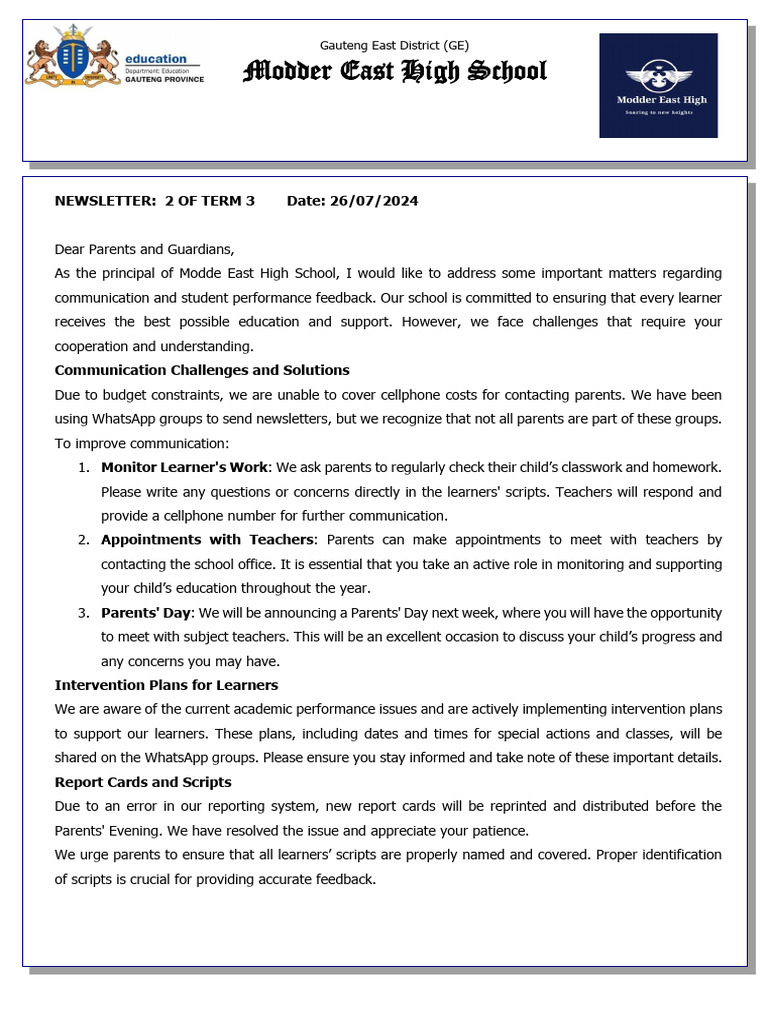 education
Department: Education
GAUTENG PROVINCE

Gauteng East District (GE)
Modder East High School

Modder East High
Soaring to new heights

NEWSLETTER: 2 OF TERM 3 Date: 26/07/2024

Dear Parents and Guardians,
As the principal of Modde East High School, I would like to address some important matters regarding communication and student performance feedback. Our school is committed to ensuring that every learner receives the best possible education and support. However, we face challenges that require your cooperation and understanding.

Communication Challenges and Solutions
Due to budget constraints, we are unable to cover cellphone costs for contacting parents. We have been using WhatsApp groups to send newsletters, but we recognize that not all parents are part of these groups. To improve communication:
1. Monitor Learner's Work: We ask parents to regularly check their child's classwork and homework. Please write any questions or concerns directly in the learners' scripts. Teachers will respond and provide a cellphone number for further communication.
2. Appointments with Teachers: Parents can make appointments to meet with teachers by contacting the school office. It is essential that you take an active role in monitoring and supporting your child's education throughout the year.
3. Parents' Day: We will be announcing a Parents' Day next week, where you will have the opportunity to meet with subject teachers. This will be an excellent occasion to discuss your child's progress and any concerns you may have.

Intervention Plans for Learners
We are aware of the current academic performance issues and are actively implementing intervention plans to support our learners. These plans, including dates and times for special actions and classes, will be shared on the WhatsApp groups. Please ensure you stay informed and take note of these important details.

Report Cards and Scripts
Due to an error in our reporting system, new report cards will be reprinted and distributed before the Parents' Evening. We have resolved the issue and appreciate your patience.
We urge parents to ensure that all learners' scripts are properly named and covered. Proper identification of scripts is crucial for providing accurate feedback.